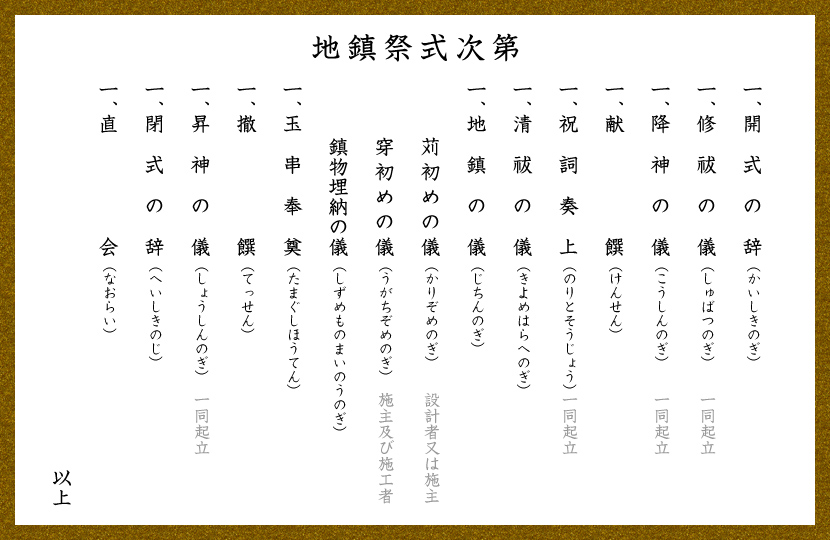 地鎮祭式次第

一、開式の辞（かいしきのぎ）

一、修祓の儀（しゅばつのぎ）　一同起立

一、降神の儀（こうしんのぎ）　一同起立

一、献饌（けんせん）

一、祝詞奏上（のりとそうじょう）一同起立

一、清祓の儀（きよめはらへのぎ）

一、地鎮の儀（じちんのぎ）

苅初めの儀（かりぞめのぎ）　設計者又は施主

穿初めの儀（うがちぞめのぎ）　施主及び施工者

鎮物埋納の儀（しずめものまいのうのぎ）

一、玉串奉奠（たまぐしほうてん）

一、撤饌（てっせん）

一、昇神の儀（しょうしんのぎ）　一同起立

一、閉式の辞（へいしきのじ）

一、直会（なおらい）

以上